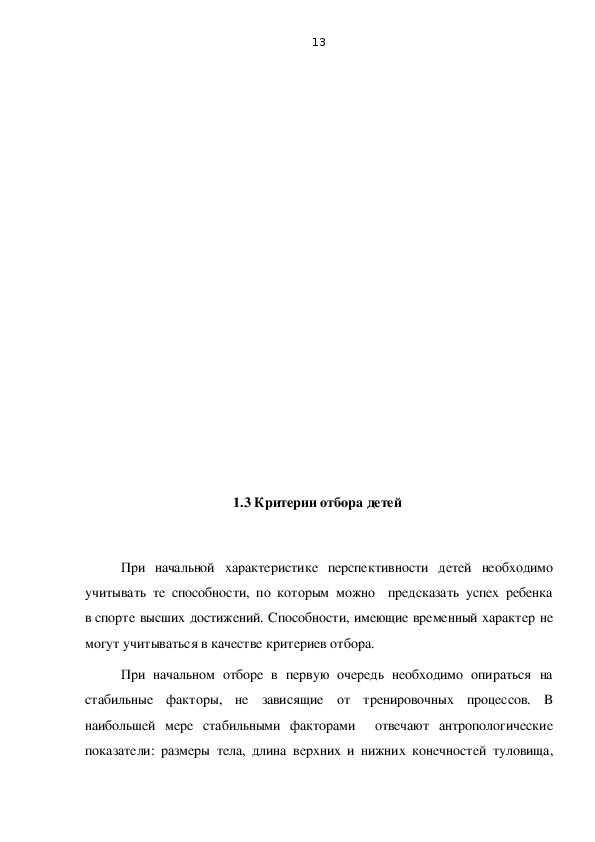 13

1.3 Критерии отбора детей

При начальной характеристике перспективности детей необходимо учитывать те способности, по которым можно предсказать успех ребенка в спорте высших достижений. Способности, имеющие временный характер не могут учитываться в качестве критериев отбора.

При начальном отборе в первую очередь необходимо опираться на стабильные факторы, не зависящие от тренировочных процессов. В наибольшей мере стабильными факторами отвечают антропологические показатели: размеры тела, длина верхних и нижних конечностей туловища,